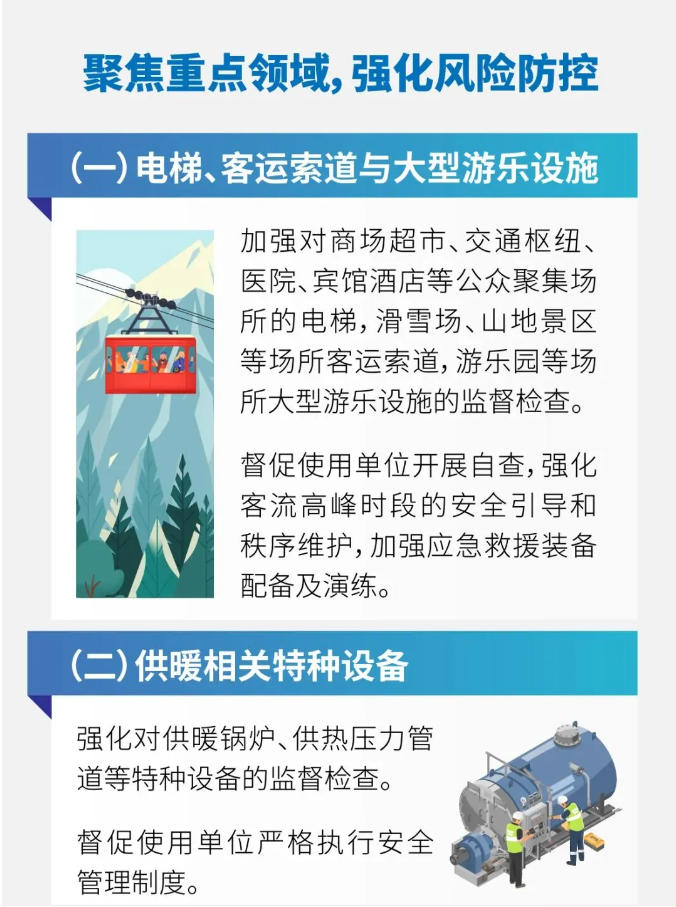 聚焦重点领域,强化风险防控

(一)电梯、客运索道与大型游乐设施

加强对商场超市、交通枢纽、医院、宾馆酒店等公众聚集场所的电梯,滑雪场、山地景区等场所客运索道,游乐园等场所大型游乐设施的监督检查。

督促使用单位开展自查,强化客流高峰时段的安全引导和秩序维护,加强应急救援装备配备及演练。

(二)供暖相关特种设备

强化对供暖锅炉、供热压力管道等特种设备的监督检查。

督促使用单位严格执行安全管理制度。